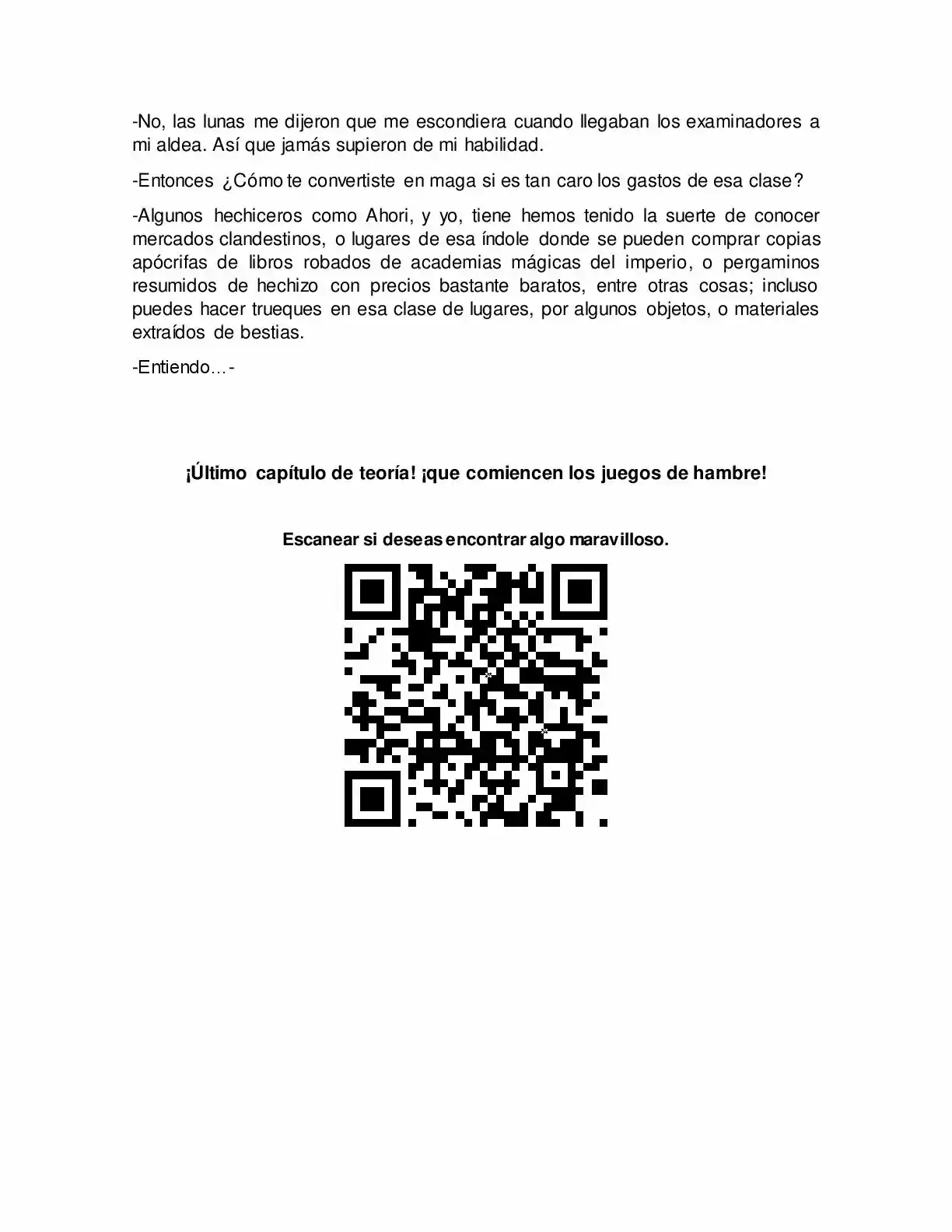 -No, las lunas me dijeron que me escondiera cuando llegaban los examinadores a mi aldea. Así que jamás supieron de mi habilidad.

-Entonces ¿Cómo te convertiste en maga si es tan caro los gastos de esa clase?

-Algunos hechiceros como Ahori, y yo, tiene hemos tenido la suerte de conocer mercados clandestinos, o lugares de esa índole donde se pueden comprar copias apócrifas de libros robados de academias mágicas del imperio, o pergaminos resumidos de hechizo con precios bastante baratos, entre otras cosas; incluso puedes hacer trueques en esa clase de lugares, por algunos objetos, o materiales extraídos de bestias.

-Entiendo…-

¡Último capítulo de teoría! ¡que comiencen los juegos de hambre!

Escanear si deseas encontrar algo maravilloso.